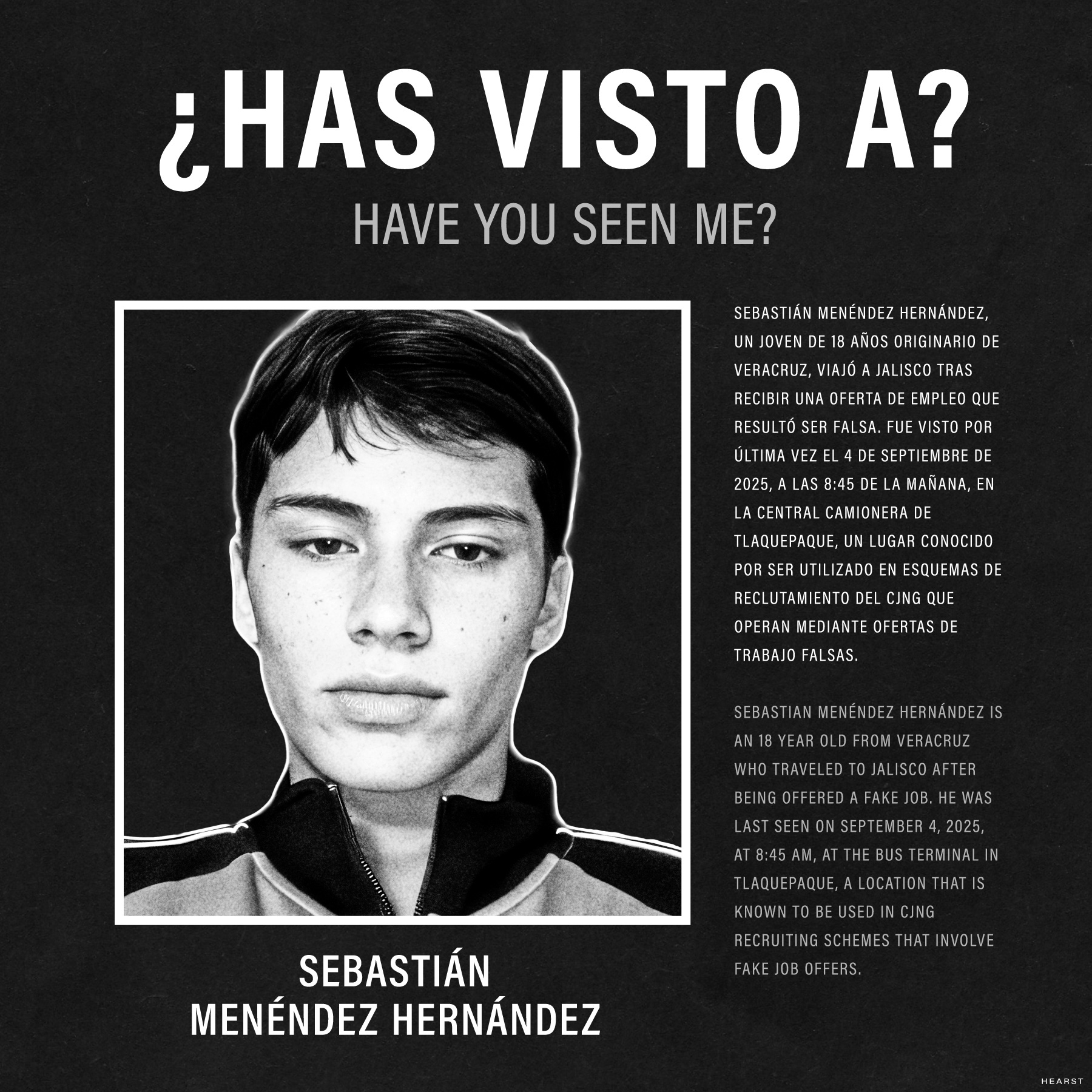 ¿HAS VISTO A?

HAVE YOU SEEN ME?

SEBASTIÁN MENÉNDEZ HERNÁNDEZ

SEBASTIÁN MENÉNDEZ HERNÁNDEZ, UN JOVEN DE 18 AÑOS ORIGINARIO DE VERACRUZ, VIAJÓ A JALISCO TRAS RECIBIR UNA OFERTA DE EMPLEO QUE RESULTÓ SER FALSA. FUE VISTO POR ÚLTIMA VEZ EL 4 DE SEPTIEMBRE DE 2025, A LAS 8:45 DE LA MAÑANA, EN LA CENTRAL CAMIONERA DE TLAQUEPAQUE, UN LUGAR CONOCIDO POR SER UTILIZADO EN ESQUEMAS DE RECLUTAMIENTO DEL CJNG QUE OPERAN MEDIANTE OFERTAS DE TRABAJO FALSAS.

SEBASTIAN MENÉNDEZ HERNÁNDEZ IS AN 18 YEAR OLD FROM VERACRUZ WHO TRAVELED TO JALISCO AFTER BEING OFFERED A FAKE JOB. HE WAS LAST SEEN ON SEPTEMBER 4, 2025, AT 8:45 AM, AT THE BUS TERMINAL IN TLAQUEPAQUE, A LOCATION THAT IS KNOWN TO BE USED IN CJNG RECRUITING SCHEMES THAT INVOLVE FAKE JOB OFFERS.

HEARST